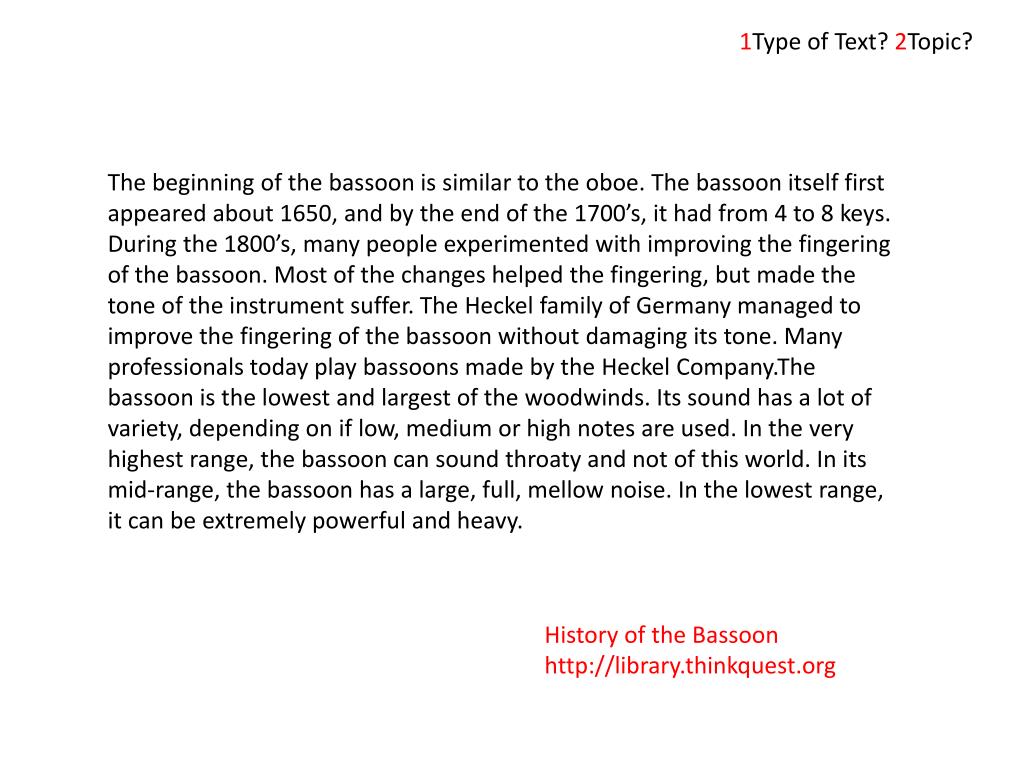 1Type of Text? 2Topic?

The beginning of the bassoon is similar to the oboe. The bassoon itself first appeared about 1650, and by the end of the 1700's, it had from 4 to 8 keys. During the 1800's, many people experimented with improving the fingering of the bassoon. Most of the changes helped the fingering, but made the tone of the instrument suffer. The Heckel family of Germany managed to improve the fingering of the bassoon without damaging its tone. Many professionals today play bassoons made by the Heckel Company.The bassoon is the lowest and largest of the woodwinds. Its sound has a lot of variety, depending on if low, medium or high notes are used. In the very highest range, the bassoon can sound throaty and not of this world. In its mid-range, the bassoon has a large, full, mellow noise. In the lowest range, it can be extremely powerful and heavy.

History of the Bassoon
http://library.thinkquest.org